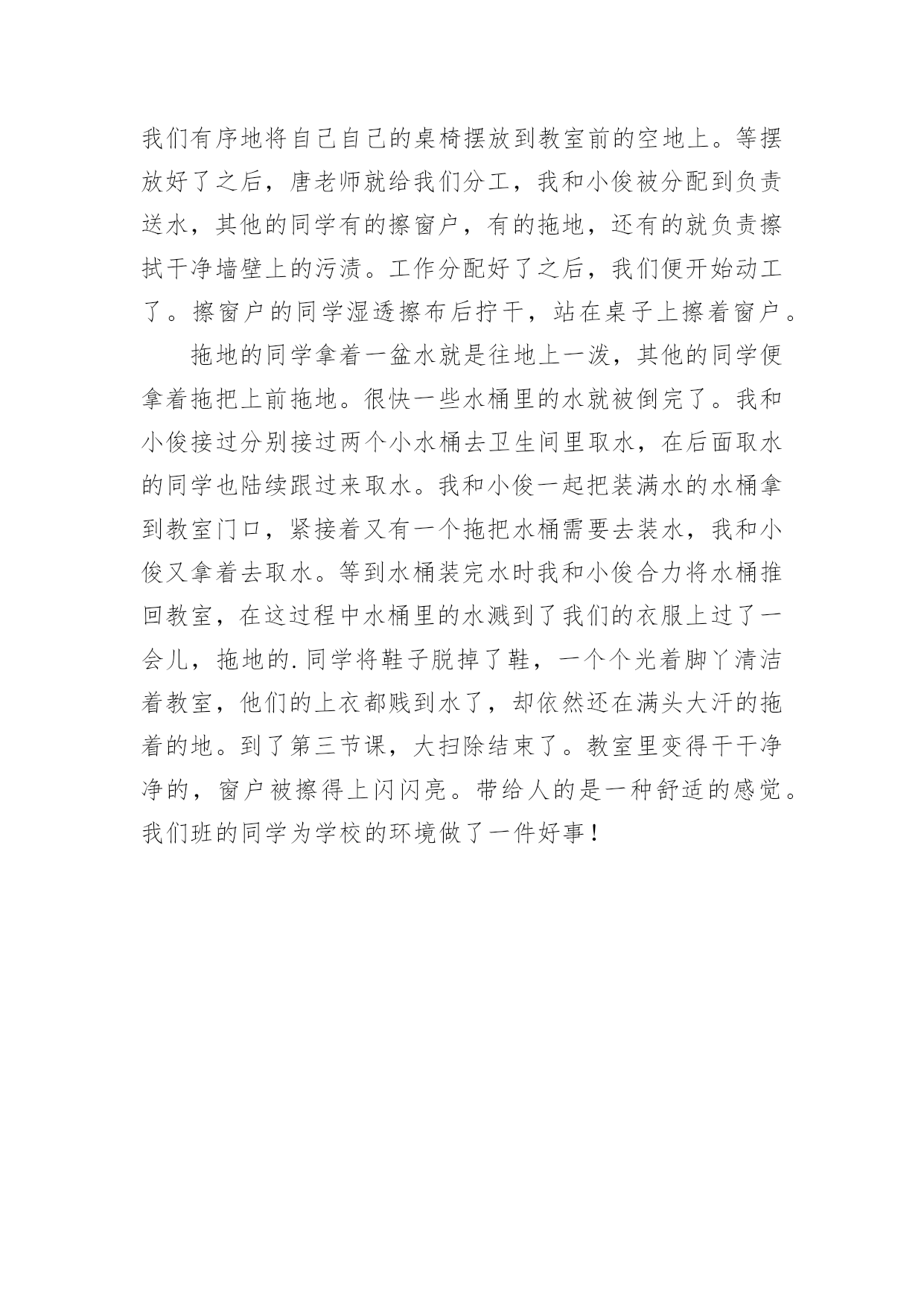 我们有序地将自己自己的桌椅摆放到教室前的空地上。等摆放好了之后，唐老师就给我们分工，我和小俊被分配到负责送水，其他的同学有的擦窗户，有的拖地，还有的就负责擦拭干净墙壁上的污渍。工作分配好了之后，我们便开始动工了。擦窗户的同学湿透擦布后拧干，站在桌子上擦着窗户。

拖地的同学拿着一盆水就是往地上一泼，其他的同学便拿着拖把上前拖地。很快一些水桶里的水就被倒完了。我和小俊接过分别接过两个小水桶去卫生间里取水，在后面取水的同学也陆续跟过来取水。我和小俊一起把装满水的水桶拿到教室门口，紧接着又有一个拖把水桶需要去装水，我和小俊又拿着去取水。等到水桶装完水时我和小俊合力将水桶推回教室，在这过程中水桶里的水溅到了我们的衣服上过了一会儿，拖地的.同学将鞋子脱掉了鞋，一个个光着脚丫清洁着教室，他们的上衣都贱到水了，却依然还在满头大汗的拖着的地。到了第三节课，大扫除结束了。教室里变得干干净净的，窗户被擦得上闪闪亮。带给人的是一种舒适的感觉。我们班的同学为学校的环境做了一件好事！